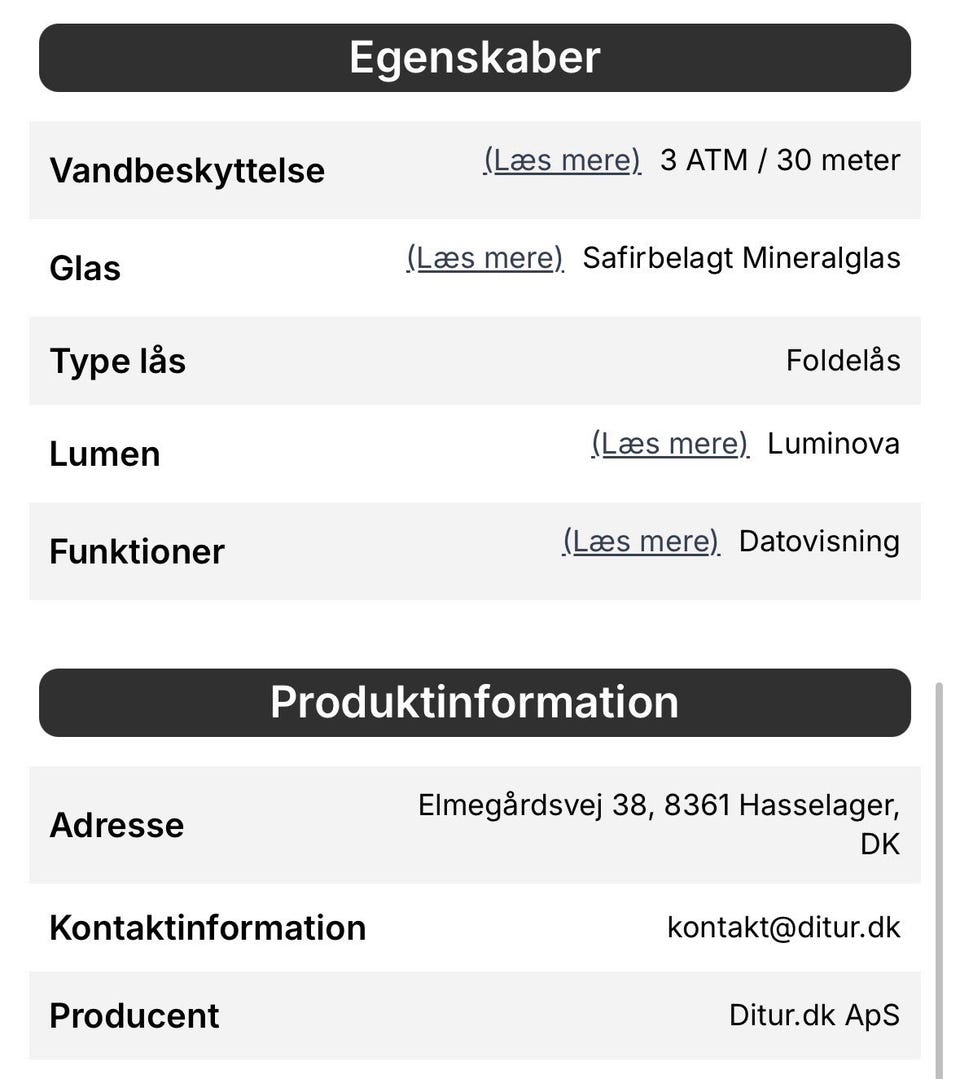 Egenskaber

| Vandbeskyttelse | (Læs mere) 3 ATM / 30 meter |
|---|---|
| Glas | (Læs mere) Safirbelagt Mineralglas |
| Type lås | Foldelås |
| Lumen | (Læs mere) Luminova |
| Funktioner | (Læs mere) Datovisning |

Produktinformation

| Adresse | Elmegårdsvej 38, 8361 Hasselager, DK |
|---|---|
| Kontaktinformation | kontakt@ditur.dk |
| Producent | Ditur.dk ApS |